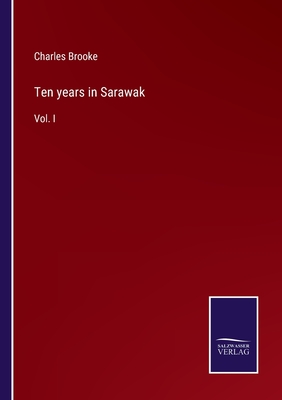 Charles Brooke

Ten years in Sarawak

Vol. I

SALZWASSER
VERLAG